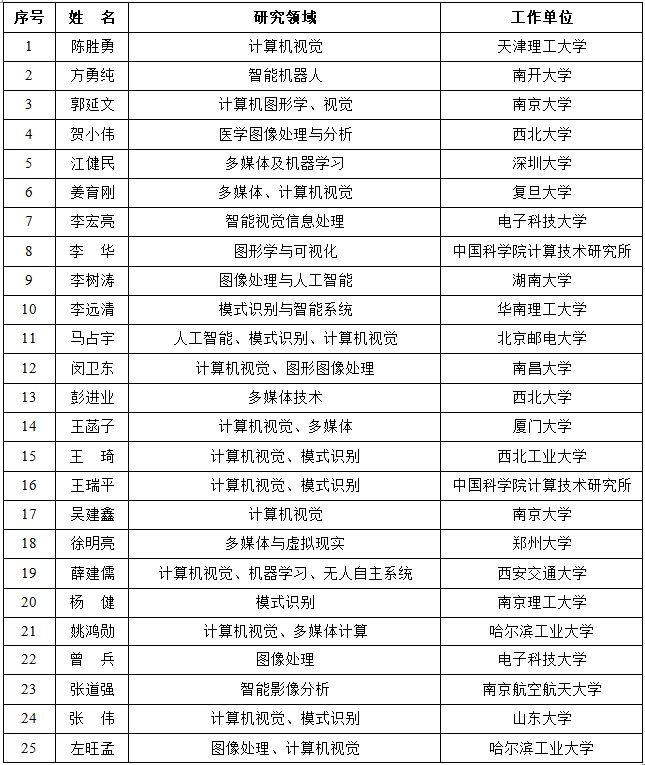 | 序号 | 姓 名 | 研究领域 | 工作单位 |
|---|---|---|---|
| 1 | 陈胜勇 | 计算机视觉 | 天津理工大学 |
| 2 | 方勇纯 | 智能机器人 | 南开大学 |
| 3 | 郭延文 | 计算机图形学、视觉 | 南京大学 |
| 4 | 贺小伟 | 医学图像处理与分析 | 西北大学 |
| 5 | 江健民 | 多媒体及机器学习 | 深圳大学 |
| 6 | 姜育刚 | 多媒体、计算机视觉 | 复旦大学 |
| 7 | 李宏亮 | 智能视觉信息处理 | 电子科技大学 |
| 8 | 李 华 | 图形学与可视化 | 中国科学院计算技术研究所 |
| 9 | 李树涛 | 图像处理与人工智能 | 湖南大学 |
| 10 | 李远清 | 模式识别与智能系统 | 华南理工大学 |
| 11 | 马占宇 | 人工智能、模式识别、计算机视觉 | 北京邮电大学 |
| 12 | 闵卫东 | 计算机视觉、图形图像处理 | 南昌大学 |
| 13 | 彭进业 | 多媒体技术 | 西北大学 |
| 14 | 王菡子 | 计算机视觉、多媒体 | 厦门大学 |
| 15 | 王 琦 | 计算机视觉、模式识别 | 西北工业大学 |
| 16 | 王瑞平 | 计算机视觉、模式识别 | 中国科学院计算技术研究所 |
| 17 | 吴建鑫 | 计算机视觉 | 南京大学 |
| 18 | 徐明亮 | 多媒体与虚拟现实 | 郑州大学 |
| 19 | 薛建儒 | 计算机视觉、机器学习、无人自主系统 | 西安交通大学 |
| 20 | 杨 健 | 模式识别 | 南京理工大学 |
| 21 | 姚鸿勋 | 计算机视觉、多媒体计算 | 哈尔滨工业大学 |
| 22 | 曾 兵 | 图像处理 | 电子科技大学 |
| 23 | 张道强 | 智能影像分析 | 南京航空航天大学 |
| 24 | 张 伟 | 计算机视觉、模式识别 | 山东大学 |
| 25 | 左旺孟 | 图像处理、计算机视觉 | 哈尔滨工业大学 |